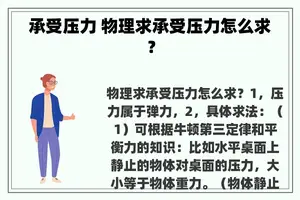 承受压力 物理求承受压力怎么求？

物理求承受压力怎么求？1，压力属于弹力，2，具体求法：（1）可根据牛顿第三定律和平衡力的知识：比如水平桌面上静止的物体对桌面的压力，大小等于物体重力。（物体静止